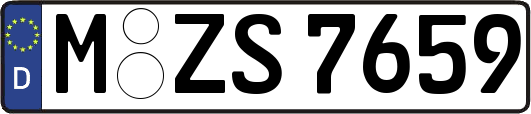 D

M ZS 7659